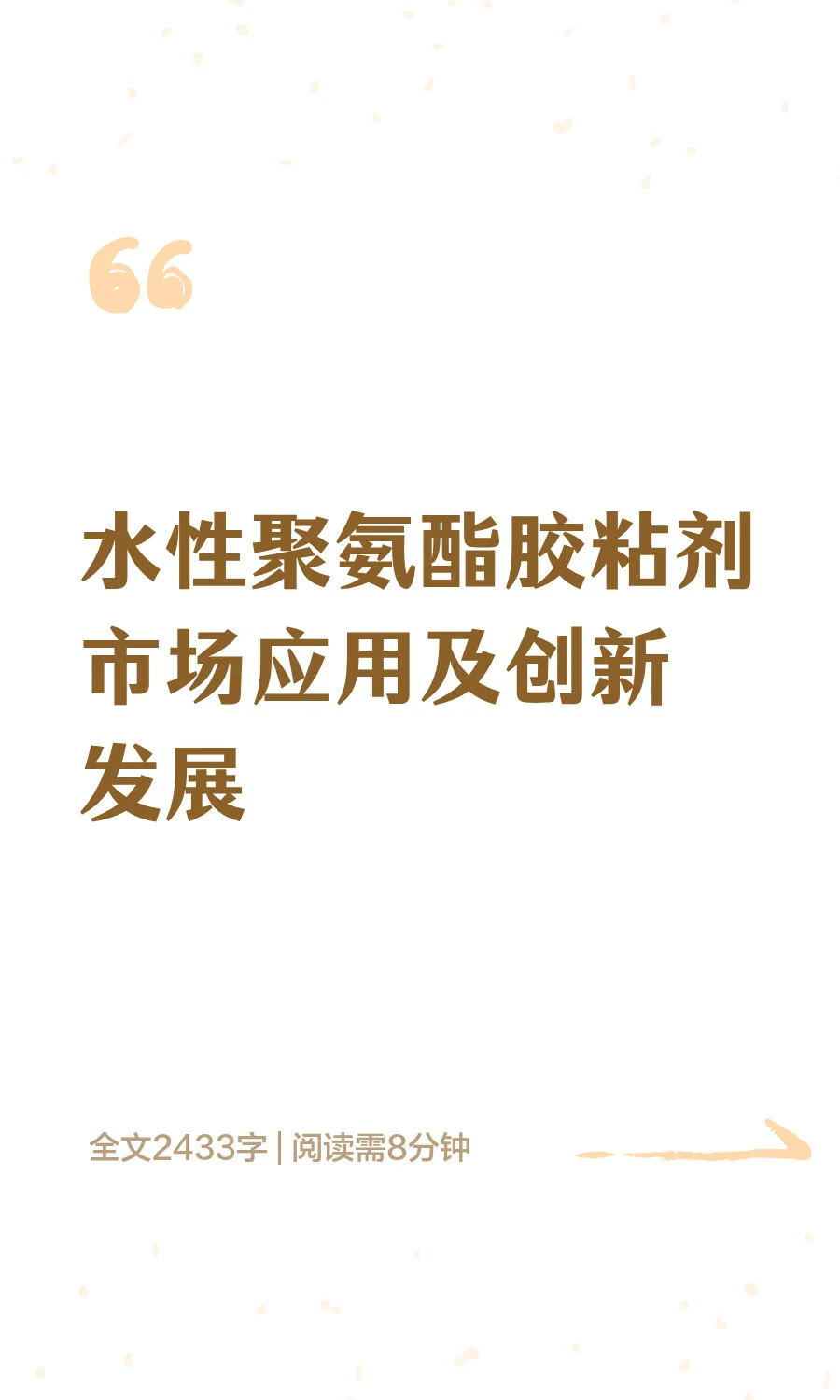 水性聚氨酯胶粘剂市场应用及创新发展

全文2433字 | 阅读需8分钟